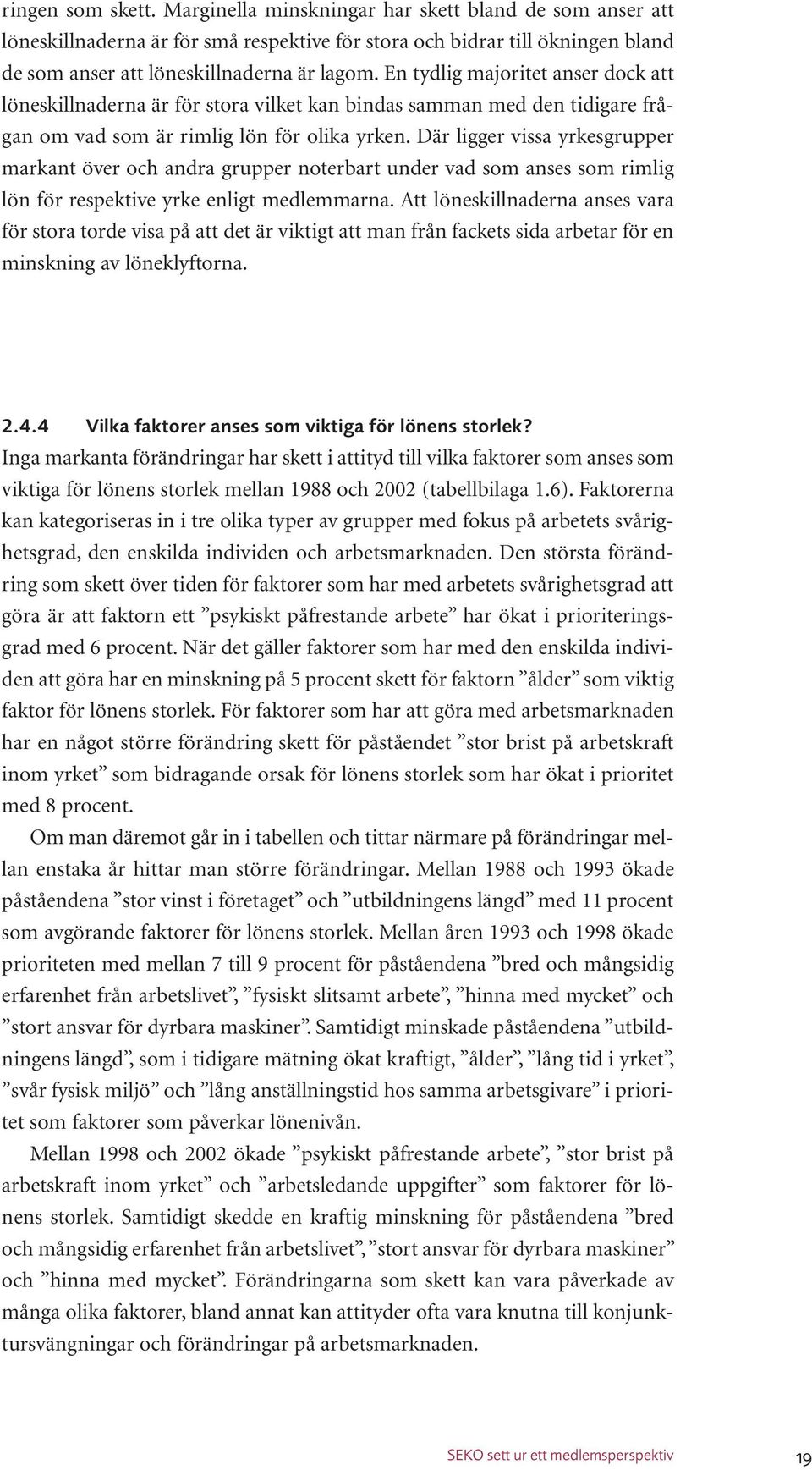 ringen som skett. Marginella minskningar har skett bland de som anser att löneskillnaderna är för små respektive för stora och bidrar till ökningen bland de som anser att löneskillnaderna är lagom. En tydlig majoritet anser dock att löneskillnaderna är för stora vilket kan bindas samman med den tidigare frågan om vad som är rimlig lön för olika yrken. Där ligger vissa yrkesgrupper markant över och andra grupper noterbart under vad som anses som rimlig lön för respektive yrke enligt medlemmarna. Att löneskillnaderna anses vara för stora torde visa på att det är viktigt att man från fackets sida arbetar för en minskning av löneklyftorna.

2.4.4 Vilka faktorer anses som viktiga för lönens storlek?
Inga markanta förändringar har skett i attityd till vilka faktorer som anses som viktiga för lönens storlek mellan 1988 och 2002 (tabellbilaga 1.6). Faktorerna kan kategoriseras in i tre olika typer av grupper med fokus på arbetets svårighetsgrad, den enskilda individen och arbetsmarknaden. Den största förändring som skett över tiden för faktorer som har med arbetets svårighetsgrad att göra är att faktorn ett ”psykiskt påfrestande arbete” har ökat i prioriteringsgrad med 6 procent. När det gäller faktorer som har med den enskilda individen att göra har en minskning på 5 procent skett för faktorn ”ålder” som viktig faktor för lönens storlek. För faktorer som har att göra med arbetsmarknaden har en något större förändring skett för påståendet ”stor brist på arbetskraft inom yrket” som bidragande orsak för lönens storlek som har ökat i prioritet med 8 procent.

Om man däremot går in i tabellen och tittar närmare på förändringar mellan enstaka år hittar man större förändringar. Mellan 1988 och 1993 ökade påståendena ”stor vinst i företaget” och ”utbildningens längd” med 11 procent som avgörande faktorer för lönens storlek. Mellan åren 1993 och 1998 ökade prioriteten med mellan 7 till 9 procent för påståendena ”bred och mångsidig erfarenhet från arbetslivet”, ”fysiskt slitsamt arbete”, ”hinna med mycket” och ”stort ansvar för dyrbara maskiner”. Samtidigt minskade påståendena ”utbildningens längd”, som i tidigare mätning ökat kraftigt, ”ålder”, ”lång tid i yrket”, ”svår fysisk miljö” och ”lång anställningstid hos samma arbetsgivare” i prioritet som faktorer som påverkar lönenivån.

Mellan 1998 och 2002 ökade ”psykiskt påfrestande arbete”, ”stor brist på arbetskraft inom yrket” och ”arbetsledande uppgifter” som faktorer för lönens storlek. Samtidigt skedde en kraftig minskning för påståendena ”bred och mångsidig erfarenhet från arbetslivet”, ”stort ansvar för dyrbara maskiner” och ”hinna med mycket”. Förändringarna som skett kan vara påverkade av många olika faktorer, bland annat kan attityder ofta vara knutna till konjunktursvängningar och förändringar på arbetsmarknaden.

SEKO sett ur ett medlemsperspektiv 19